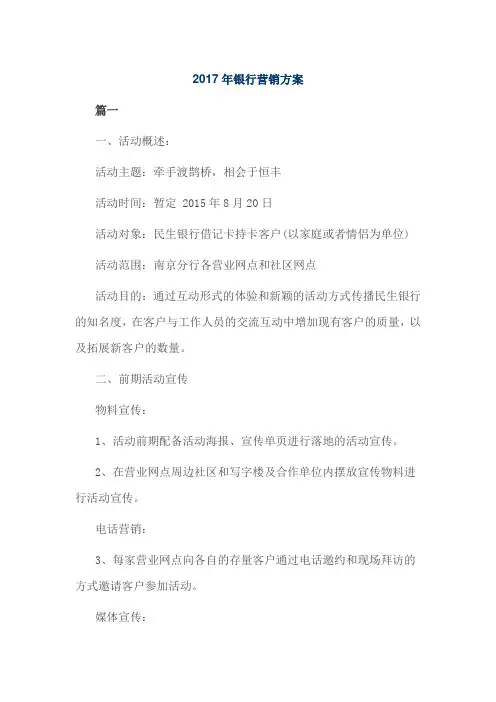 2017 年银行营销方案

篇一

一、活动概述：

活动主题：牵手渡鹊桥，相会于恒丰

活动时间：暂定 2015 年 8 月 20 日

活动对象：民生银行借记卡持卡客户(以家庭或者情侣为单位)

活动范围：南京分行各营业网点和社区网点

活动目的：通过互动形式的体验和新颖的活动方式传播民生银行的知名度，在客户与工作人员的交流互动中增加现有客户的质量，以及拓展新客户的数量。

二、前期活动宣传

物料宣传：

1、活动前期配备活动海报、宣传单页进行落地的活动宣传。

2、在营业网点周边社区和写字楼及合作单位内摆放宣传物料进行活动宣传。

电话营销：

3、每家营业网点向各自的存量客户通过电话邀约和现场拜访的方式邀请客户参加活动。

媒体宣传：